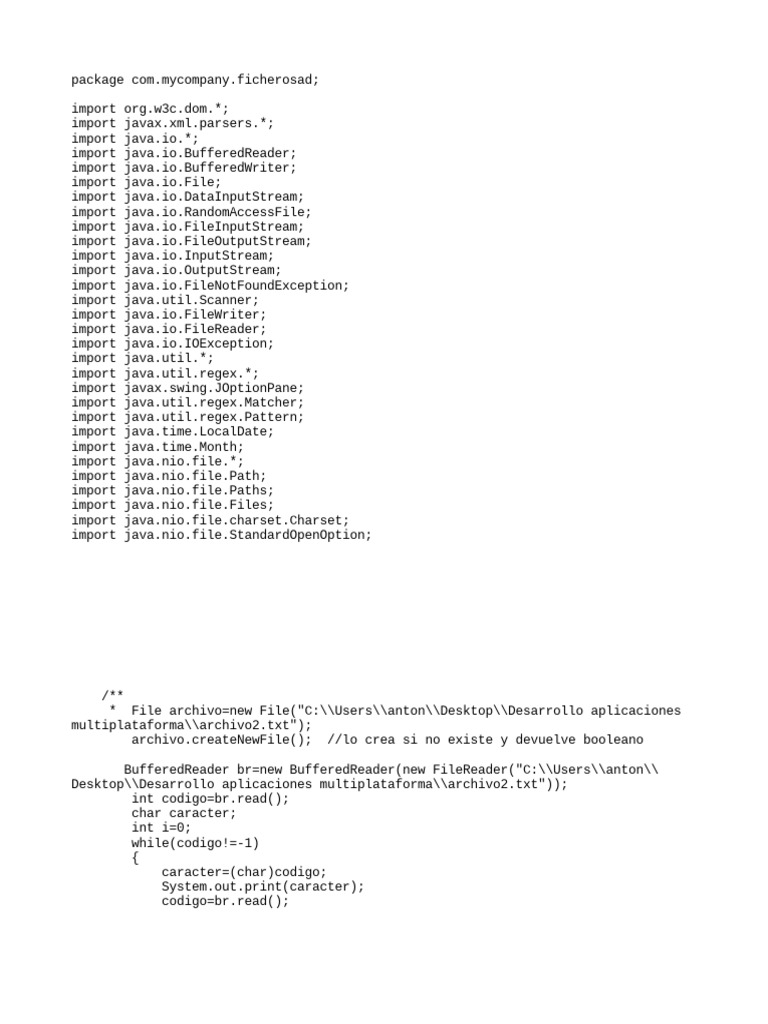 package com.mycompany.ficherosad;

import org.w3c.dom.*;
import javax.xml.parsers.*;
import java.io.*;
import java.io.BufferedReader;
import java.io.BufferedWriter;
import java.io.File;
import java.io.DataInputStream;
import java.io.RandomAccessFile;
import java.io.FileInputStream;
import java.io.FileOutputStream;
import java.io.InputStream;
import java.io.OutputStream;
import java.io.FileNotFoundException;
import java.util.Scanner;
import java.io.FileWriter;
import java.io.FileReader;
import java.io.IOException;
import java.util.*;
import java.util.regex.*;
import javax.swing.JOptionPane;
import java.util.regex.Matcher;
import java.util.regex.Pattern;
import java.time.LocalDate;
import java.time.Month;
import java.nio.file.*;
import java.nio.file.Path;
import java.nio.file.Paths;
import java.nio.file.Files;
import java.nio.file.charset.Charset;
import java.nio.file.StandardOpenOption;

/**
 * File archivo=new File("C:\\Users\\anton\\Desktop\\Desarrollo aplicaciones multiplataforma\\archivo2.txt");
 archivo.createNewFile(); //lo crea si no existe y devuelve booleano

 BufferedReader br=new BufferedReader(new FileReader("C:\\Users\\anton\\Desktop\\Desarrollo aplicaciones multiplataforma\\archivo2.txt"));
 int codigo=br.read();
 char caracter;
 int i=0;
 while(codigo!=-1)
 {
 caracter=(char)codigo;
 System.out.print(caracter);
 codigo=br.read();